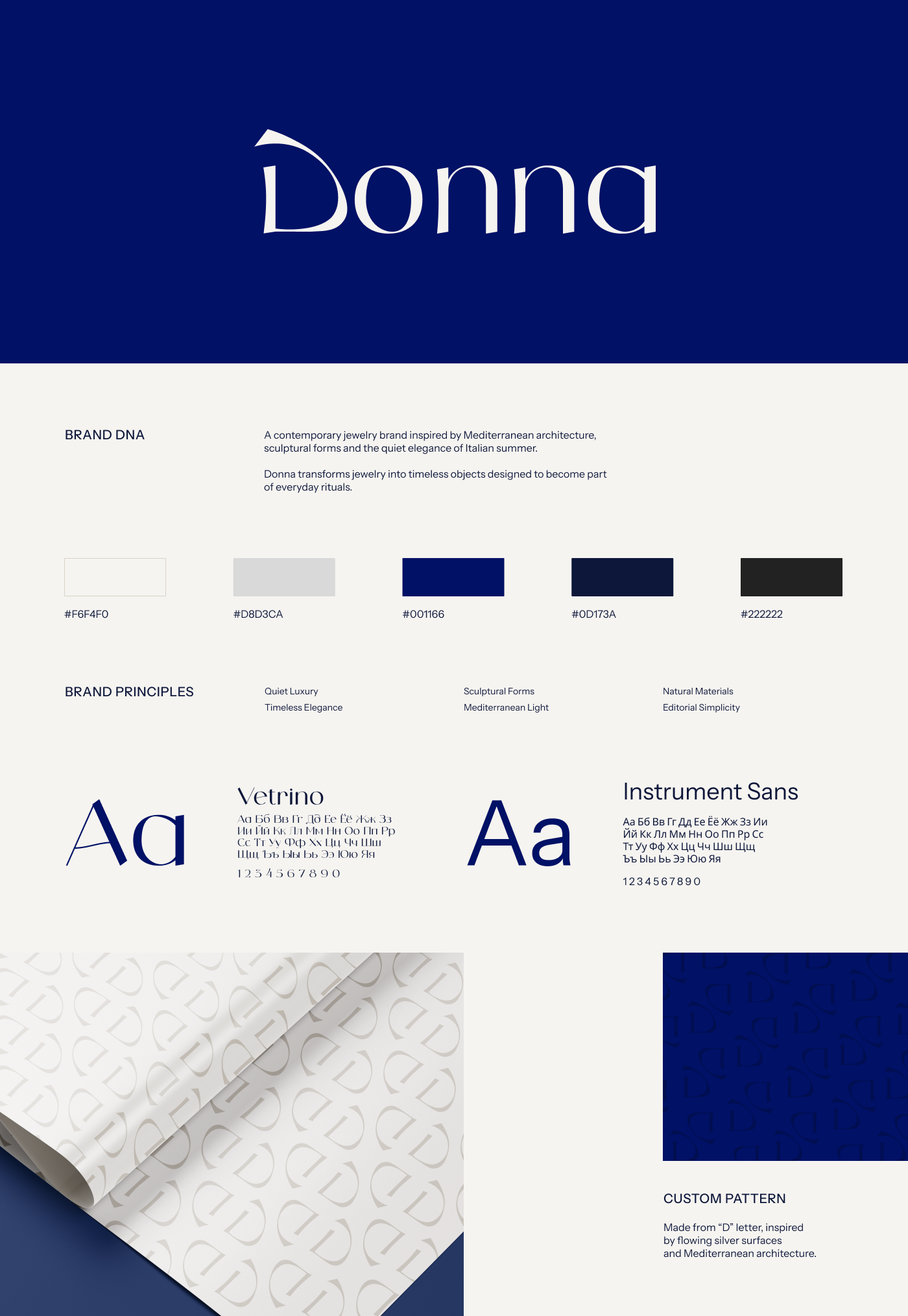 Donna

BRAND DNA

A contemporary jewelry brand inspired by Mediterranean architecture, sculptural forms and the quiet elegance of Italian summer.

Donna transforms jewelry into timeless objects designed to become part of everyday rituals.

#F6F4F0

#D8D3CA

#001166

#0D173A

#222222

BRAND PRINCIPLES

Quiet Luxury
Timeless Elegance

Sculptural Forms
Mediterranean Light

Natural Materials
Editorial Simplicity

Aa

Vetrino
Аа Бб Вв Гг Дд Ее Ёё Жж Зз Ии Йй Кк Лл Мм Нн Оо Пп Рр Сс Тт Уу Фф Хх Цц Чч Шш Щщ Ъъ Ыы Ьь Ээ Юю Яя
1 2 3 4 5 6 7 8 9 0

Aa

Instrument Sans
Аа Бб Вв Гг Дд Ее Ёё Жж Зз Ии Йй Кк Лл Мм Нн Оо Пп Рр Сс Тт Уу Фф Хх Цц Чч Шш Щщ Ъъ Ыы Ьь Ээ Юю Яя
1 2 3 4 5 6 7 8 9 0

CUSTOM PATTERN

Made from “D” letter, inspired by flowing silver surfaces and Mediterranean architecture.